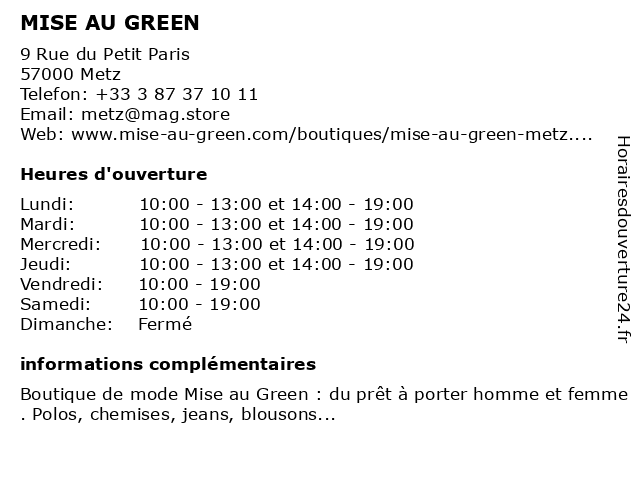 MISE AU GREEN

9 Rue du Petit Paris
57000 Metz
Telefon: +33 3 87 37 10 11
Email: metz@mag.store
Web: www.mise-au-green.com/boutiques/mise-au-green-metz....

Heures d'ouverture

| | |
|---|---|
| Lundi: | 10:00 - 13:00 et 14:00 - 19:00 |
| Mardi: | 10:00 - 13:00 et 14:00 - 19:00 |
| Mercredi: | 10:00 - 13:00 et 14:00 - 19:00 |
| Jeudi: | 10:00 - 13:00 et 14:00 - 19:00 |
| Vendredi: | 10:00 - 19:00 |
| Samedi: | 10:00 - 19:00 |
| Dimanche: | Fermé |

informations complémentaires

Boutique de mode Mise au Green : du prêt à porter homme et femme . Polos, chemises, jeans, blousons...

Horairesdouverture24.fr